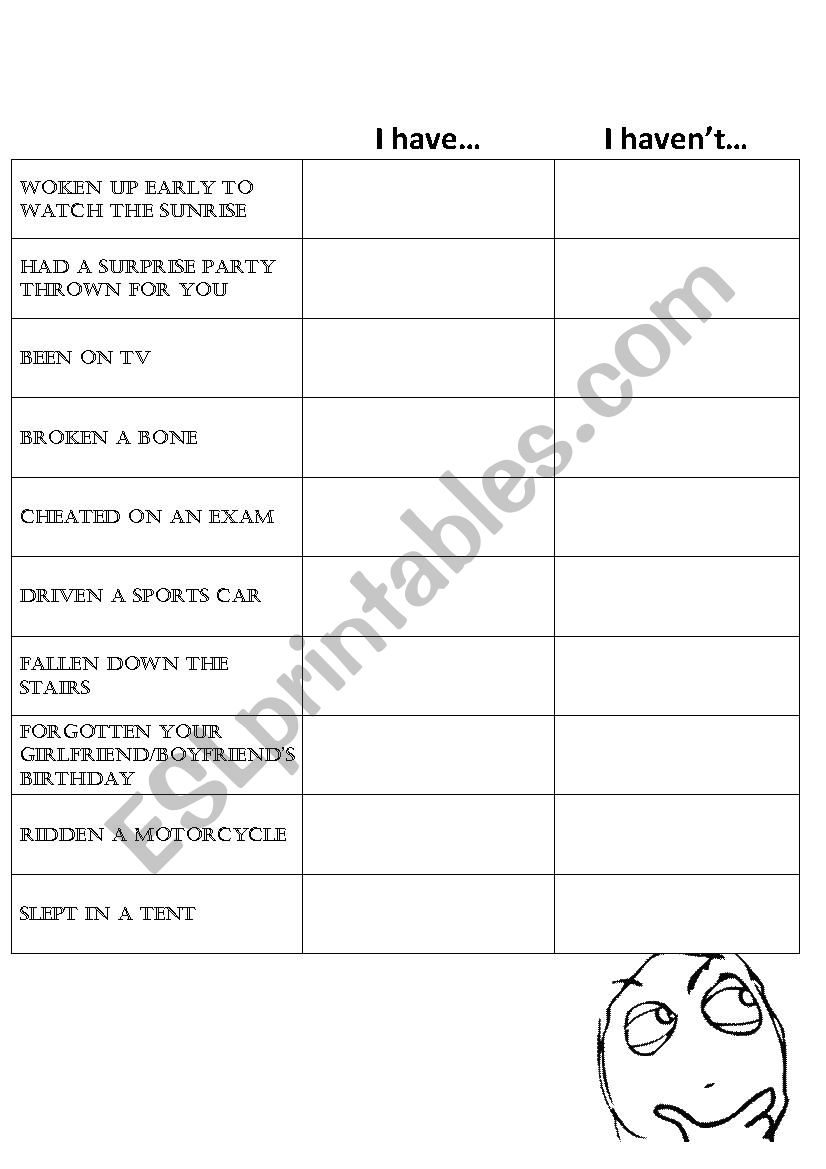 | | I have… | I haven't… |
|---|---|---|
| WOKEN UP EARLY TO WATCH THE SUNRISE | | |
| HAD A SURPRISE PARTY THROWN FOR YOU | | |
| BEEN ON TV | | |
| BROKEN A BONE | | |
| CHEATED ON AN EXAM | | |
| DRIVEN A SPORTS CAR | | |
| FALLEN DOWN THE STAIRS | | |
| FORGOTTEN YOUR GIRLFRIEND/BOYFRIEND'S BIRTHDAY | | |
| RIDDEN A MOTORCYCLE | | |
| SLEPT IN A TENT | | |

ESLprintables.com